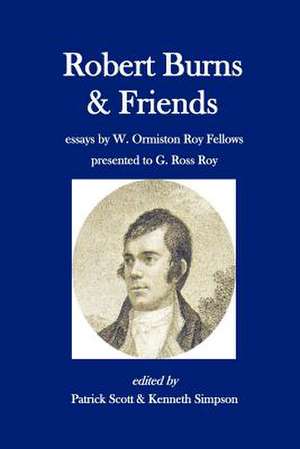 Robert Burns & Friends

essays by W. Ormiston Roy Fellows presented to G. Ross Roy

edited by
Patrick Scott & Kenneth Simpson